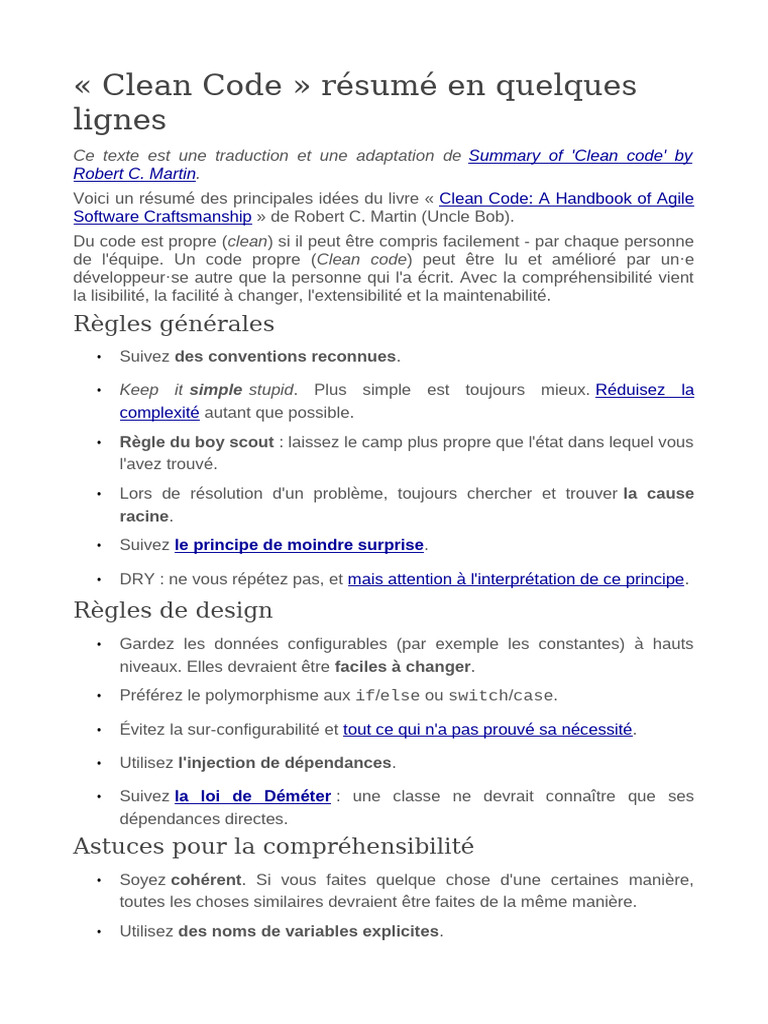 « Clean Code » résumé en quelques lignes

Ce texte est une traduction et une adaptation de Summary of 'Clean code' by Robert C. Martin.

Voici un résumé des principales idées du livre « Clean Code: A Handbook of Agile Software Craftsmanship » de Robert C. Martin (Uncle Bob).

Du code est propre (clean) si il peut être compris facilement - par chaque personne de l'équipe. Un code propre (Clean code) peut être lu et amélioré par un·e développeur·se autre que la personne qui l'a écrit. Avec la compréhensibilité vient la lisibilité, la facilité à changer, l'extensibilité et la maintenabilité.

Règles générales

• Suivez des conventions reconnues.
• Keep it simple stupid. Plus simple est toujours mieux. Réduisez la complexité autant que possible.
• Règle du boy scout : laissez le camp plus propre que l'état dans lequel vous l'avez trouvé.
• Lors de résolution d'un problème, toujours chercher et trouver la cause racine.
• Suivez le principe de moindre surprise.
• DRY : ne vous répétez pas, et mais attention à l'interprétation de ce principe.

Règles de design

• Gardez les données configurables (par exemple les constantes) à hauts niveaux. Elles devraient être faciles à changer.
• Préférez le polymorphisme aux if/else ou switch/case.
• Évitez la sur-configurabilité et tout ce qui n'a pas prouvé sa nécessité.
• Utilisez l'injection de dépendances.
• Suivez la loi de Déméter : une classe ne devrait connaître que ses dépendances directes.

Astuces pour la compréhensibilité

• Soyez cohérent. Si vous faites quelque chose d'une certaines manière, toutes les choses similaires devraient être faites de la même manière.
• Utilisez des noms de variables explicites.